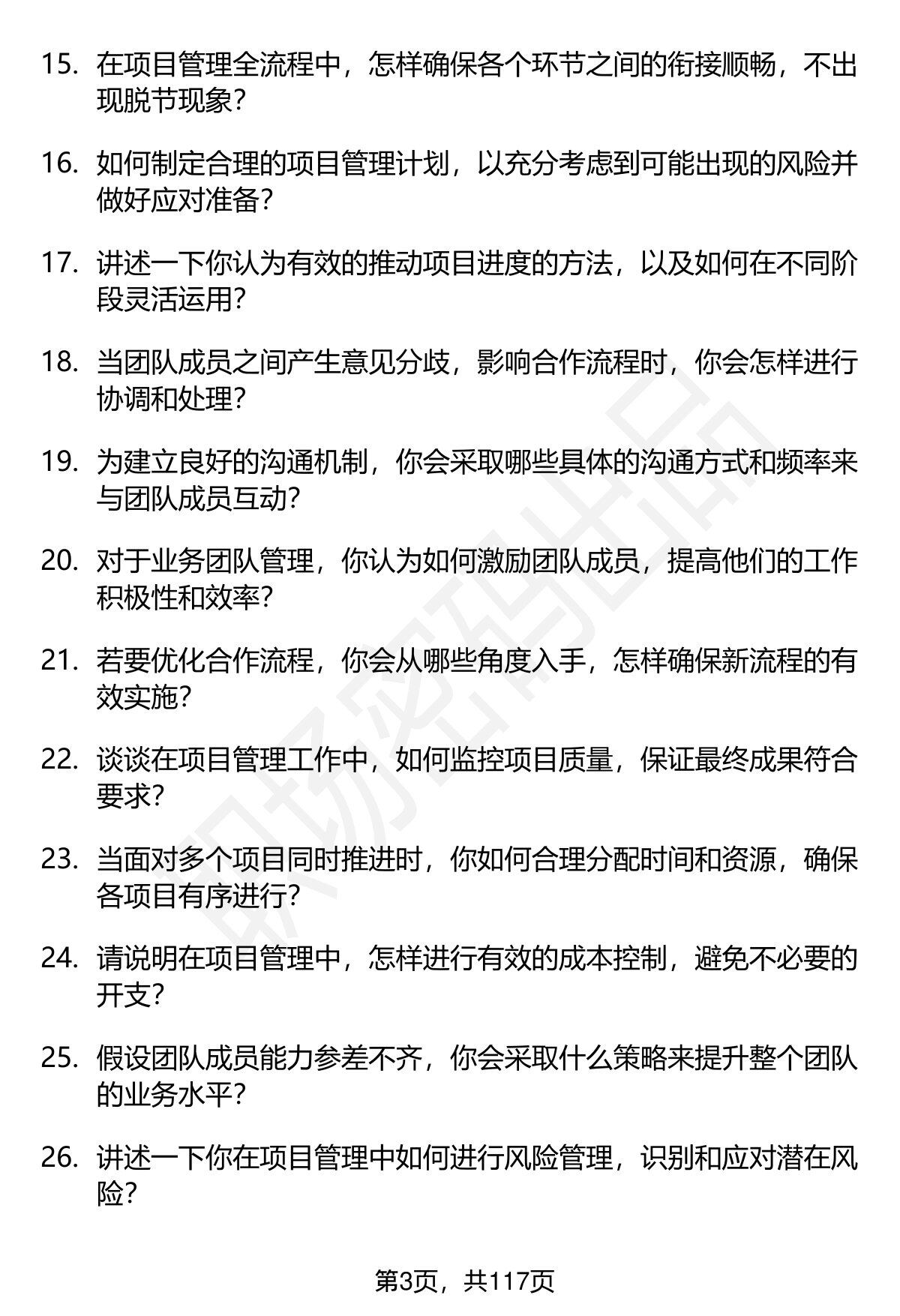 15. 在项目管理全流程中，怎样确保各个环节之间的衔接顺畅，不出现脱节现象?

16. 如何制定合理的项目管理计划，以充分考虑到可能出现的风险并做好应对准备?

17. 讲述一下你认为有效的推动项目进度的方法，以及如何在不同阶段灵活运用?

18. 当团队成员之间产生意见分歧，影响合作流程时，你会怎样进行协调和处理?

19. 为建立良好的沟通机制，你会采取哪些具体的沟通方式和频率来与团队成员互动?

20. 对于业务团队管理，你认为如何激励团队成员，提高他们的工作积极性和效率?

21. 若要优化合作流程，你会从哪些角度入手，怎样确保新流程的有效实施?

22. 谈谈在项目管理工作中，如何监控项目质量，保证最终成果符合要求?

23. 当面对多个项目同时推进时，你如何合理分配时间和资源，确保各项目有序进行?

24. 请说明在项目管理中，怎样进行有效的成本控制，避免不必要的开支?

25. 假设团队成员能力参差不齐，你会采取什么策略来提升整个团队的业务水平?

26. 讲述一下你在项目管理中如何进行风险管理，识别和应对潜在风险?

职场密码出品

第3页，共117页